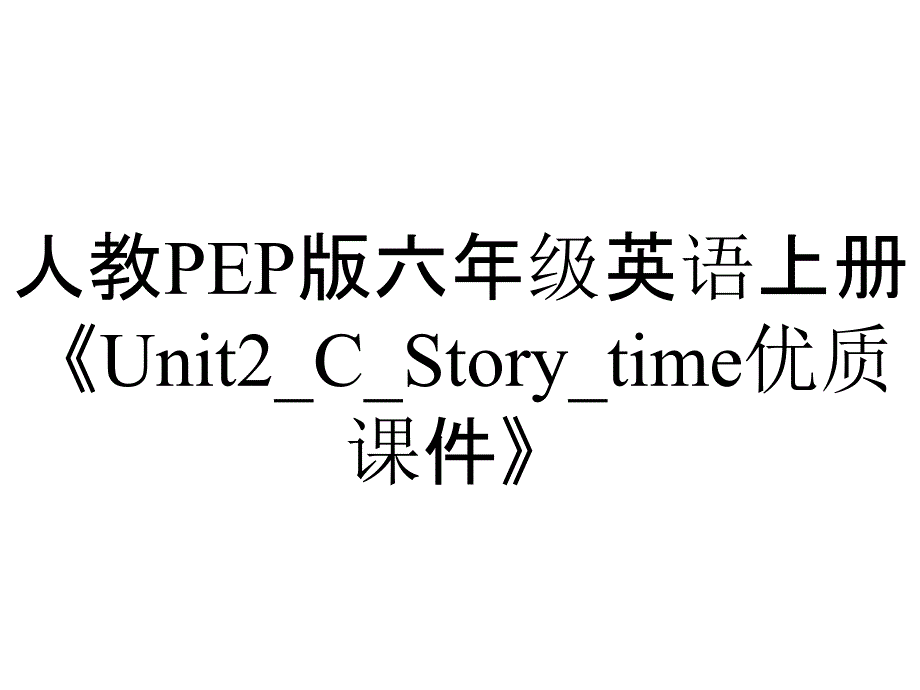 人教PEP版六年级英语上册《Unit2_C_Story_time优质课件》